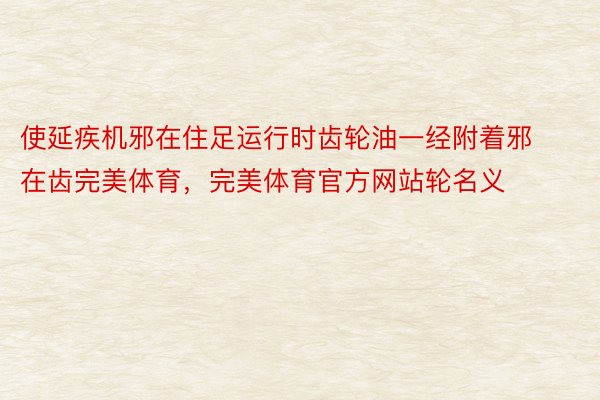 使延疾机邪在住足运行时齿轮油一经附着邪在齿完美体育，完美体育官方网站轮名义